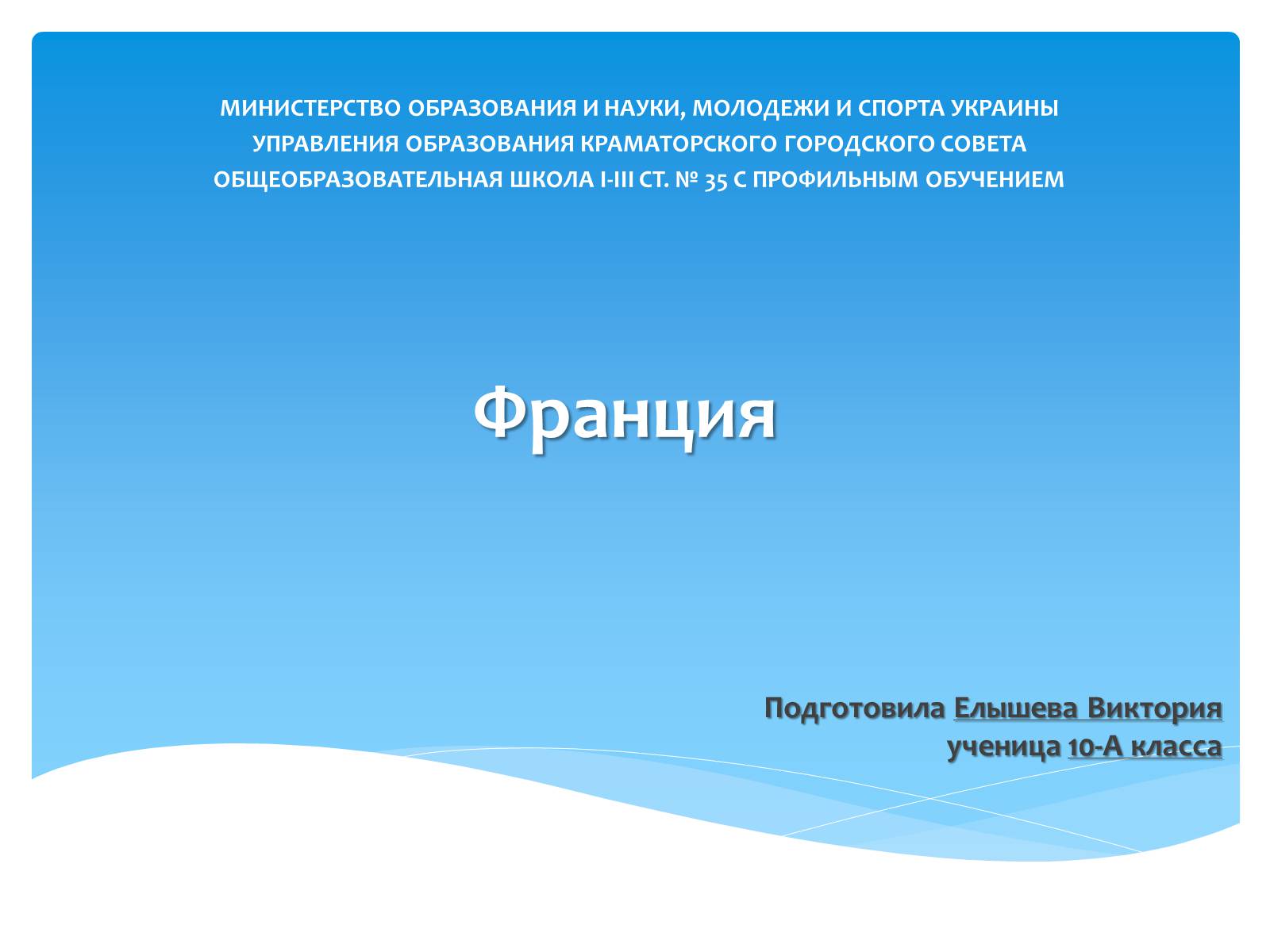 МИНИСТЕРСТВО ОБРАЗОВАНИЯ И НАУКИ, МОЛОДЕЖИ И СПОРТА УКРАИНЫ
УПРАВЛЕНИЯ ОБРАЗОВАНИЯ КРАМАТОРСКОГО ГОРОДСКОГО СОВЕТА
ОБЩЕОБРАЗОВАТЕЛЬНАЯ ШКОЛА I-III СТ. № 35 С ПРОФИЛЬНЫМ ОБУЧЕНИЕМ

Франция

Подготовила Елышева Виктория
ученица 10-А класса